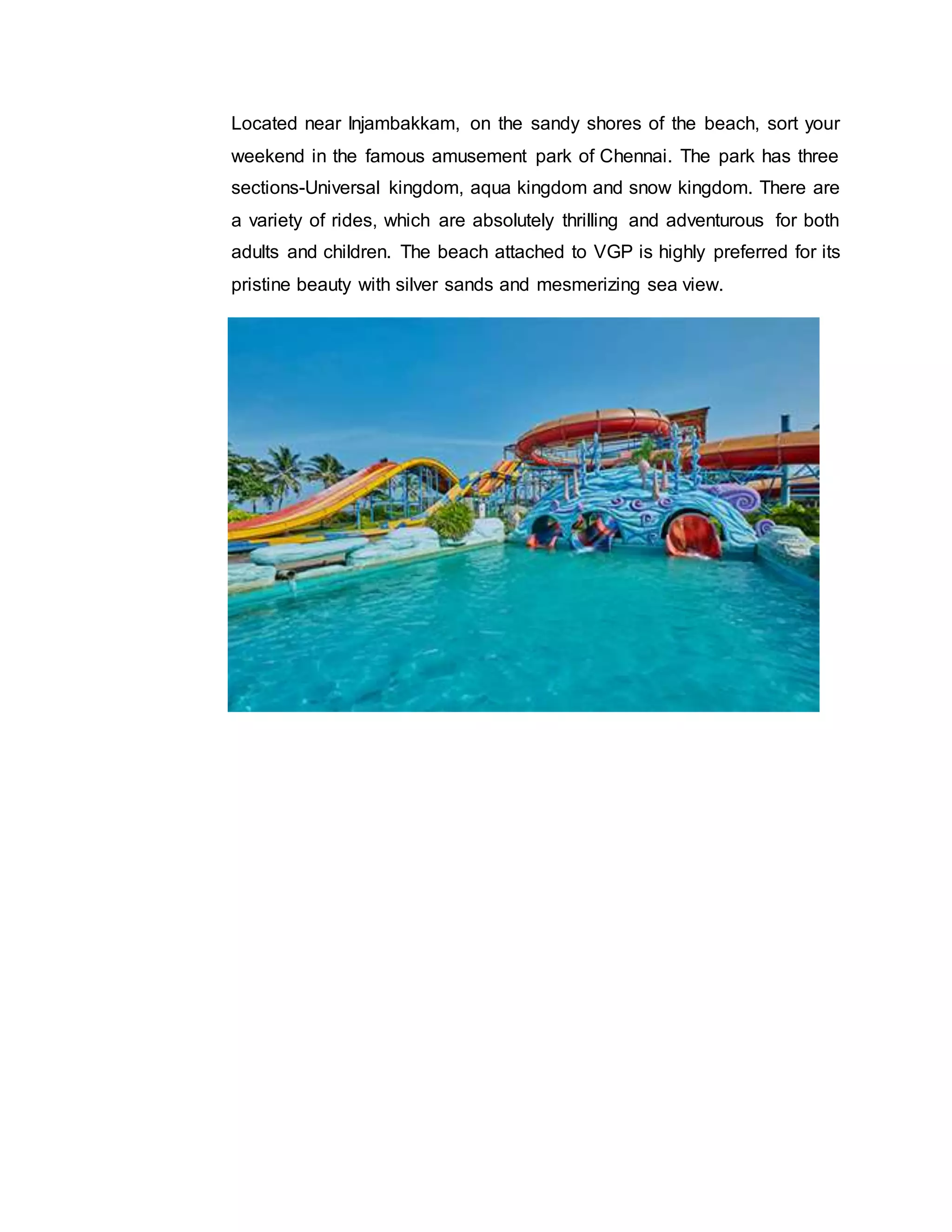 Located near Injambakkam, on the sandy shores of the beach, sort your weekend in the famous amusement park of Chennai. The park has three sections-Universal kingdom, aqua kingdom and snow kingdom. There are a variety of rides, which are absolutely thrilling and adventurous for both adults and children. The beach attached to VGP is highly preferred for its pristine beauty with silver sands and mesmerizing sea view.